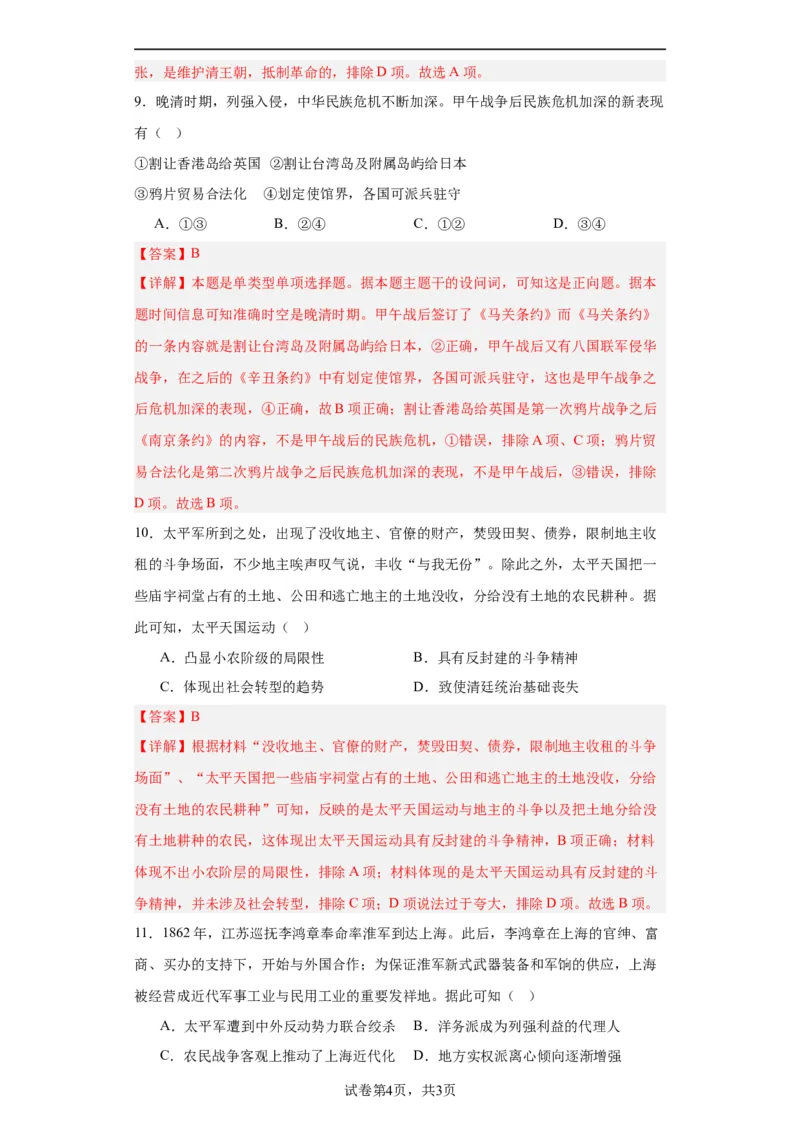 张，是维护清王朝，抵制革命的，排除 D 项。故选 A 项。

9．晚清时期，列强入侵，中华民族危机不断加深。甲午战争后民族危机加深的新表现有（　）

①割让香港岛给英国　②割让台湾岛及附属岛屿给日本

③鸦片贸易合法化　④划定使馆界，各国可派兵驻守

A．①③　　B．②④　　C．①②　　D．③④

【答案】B

【详解】本题是单类型单项选择题。据本题主题干的设问词，可知这是正向题。据本题时间信息可知准确时空是晚清时期。甲午战后签订了《马关条约》而《马关条约》的一条内容就是割让台湾岛及附属岛屿给日本，②正确，甲午战后又有八国联军侵华战争，在之后的《辛丑条约》中有划定使馆界，各国可派兵驻守，这也是甲午战争之后危机加深的表现，④正确，故 B 项正确；割让香港岛给英国是第一次鸦片战争之后《南京条约》的内容，不是甲午战后的民族危机，①错误，排除 A 项、C 项；鸦片贸易合法化是第二次鸦片战争之后民族危机加深的表现，不是甲午战后，③错误，排除 D 项。故选 B 项。

10．太平军所到之处，出现了没收地主、官僚的财产，焚毁田契、债券，限制地主收租的斗争场面，不少地主唉声叹气说，丰收“与我无份”。除此之外，太平天国把一些庙宇祠堂占有的土地、公田和逃亡地主的土地没收，分给没有土地的农民耕种。据此可知，太平天国运动（　）

A．凸显小农阶级的局限性　　B．具有反封建的斗争精神

C．体现出社会转型的趋势　　D．致使清廷统治基础丧失

【答案】B

【详解】根据材料“没收地主、官僚的财产，焚毁田契、债券，限制地主收租的斗争场面”、“太平天国把一些庙宇祠堂占有的土地、公田和逃亡地主的土地没收，分给没有土地的农民耕种”可知，反映的是太平天国运动与地主的斗争以及把土地分给没有土地耕种的农民，这体现出太平天国运动具有反封建的斗争精神，B 项正确；材料体现不出小农阶层的局限性，排除 A 项；材料体现的是太平天国运动具有反封建的斗争精神，并未涉及社会转型，排除 C 项；D 项说法过于夸大，排除 D 项。故选 B 项。

11．1862 年，江苏巡抚李鸿章奉命率淮军到达上海。此后，李鸿章在上海的官绅、富商、买办的支持下，开始与外国合作；为保证淮军新式武器装备和军饷的供应，上海被经营成近代军事工业与民用工业的重要发祥地。据此可知（　）

A．太平军遭到中外反动势力联合绞杀　B．洋务派成为列强利益的代理人

C．农民战争客观上推动了上海近代化　D．地方实权派离心倾向逐渐增强

试卷第4页，共3页